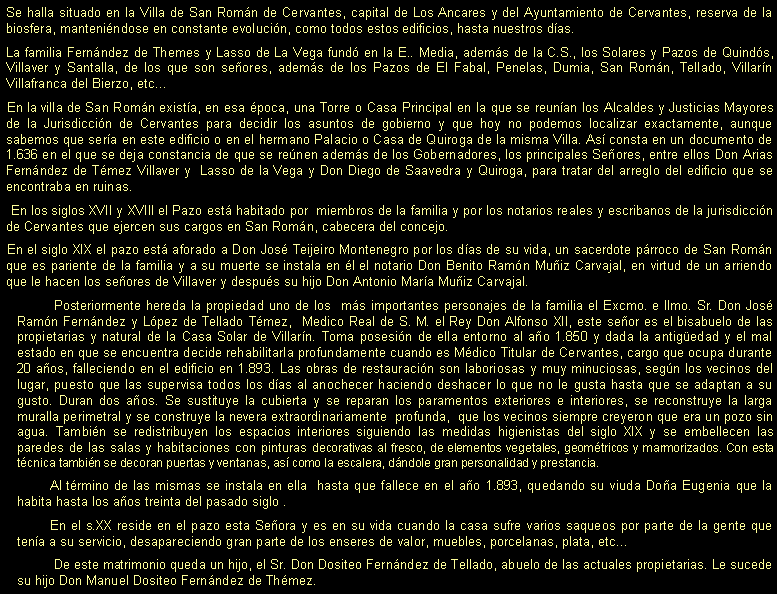 Se halla situado en la Villa de San Román de Cervantes, capital de Los Ancares y del Ayuntamiento de Cervantes, reserva de la biosfera, manteniéndose en constante evolución, como todos estos edificios, hasta nuestros días.

La familia Fernández de Themes y Lasso de La Vega fundó en la E.. Media, además de la C.S., los Solares y Pazos de Quindós, Villaver y Santalla, de los que son señores, además de los Pazos de El Fabal, Penelas, Dumia, San Román, Tellado, Villarín Villafranca del Bierzo, etc...

En la villa de San Román existía, en esa época, una Torre o Casa Principal en la que se reunían los Alcaldes y Justicias Mayores de la Jurisdicción de Cervantes para decidir los asuntos de gobierno y que hoy no podemos localizar exactamente, aunque sabemos que sería en este edificio o en el hermano Palacio o Casa de Quiroga de la misma Villa. Así consta en un documento de 1.636 en el que se deja constancia de que se reúnen además de los Gobernadores, los principales Señores, entre ellos Don Arias Fernández de Témez Villaver y Lasso de la Vega y Don Diego de Saavedra y Quiroga, para tratar del arreglo del edificio que se encontraba en ruinas.

En los siglos XVII y XVIII el Pazo está habitado por miembros de la familia y por los notarios reales y escribanos de la jurisdicción de Cervantes que ejercen sus cargos en San Román, cabecera del concejo.

En el siglo XIX el pazo está aforado a Don José Teijeiro Montenegro por los días de su vida, un sacerdote párroco de San Román que es pariente de la familia y a su muerte se instala en él el notario Don Benito Ramón Muñiz Carvajal, en virtud de un arriendo que le hacen los señores de Villaver y después su hijo Don Antonio María Muñiz Carvajal.

Posteriormente hereda la propiedad uno de los más importantes personajes de la familia el Excmo. e Ilmo. Sr. Don José Ramón Fernández y López de Tellado Témez, Medico Real de S. M. el Rey Don Alfonso XII, este señor es el bisabuelo de las propietarias y natural de la Casa Solar de Villarín. Toma posesión de ella entorno al año 1.850 y dada la antigüedad y el mal estado en que se encuentra decide rehabilitarla profundamente cuando es Médico Titular de Cervantes, cargo que ocupa durante 20 años, falleciendo en el edificio en 1.893. Las obras de restauración son laboriosas y muy minuciosas, según los vecinos del lugar, puesto que las supervisa todos los días al anochecer haciendo deshacer lo que no le gusta hasta que se adaptan a su gusto. Duran dos años. Se sustituye la cubierta y se reparan los paramentos exteriores e interiores, se reconstruye la larga muralla perimetral y se construye la nevera extraordinariamente profunda, que los vecinos siempre creyeron que era un pozo sin agua. También se redistribuyen los espacios interiores siguiendo las medidas higienistas del siglo XIX y se embellecen las paredes de las salas y habitaciones con pinturas decorativas al fresco, de elementos vegetales, geométricos y marmorizados. Con esta técnica también se decoran puertas y ventanas, así como la escalera, dándole gran personalidad y prestancia.

Al término de las mismas se instala en ella hasta que fallece en el año 1.893, quedando su viuda Doña Eugenia que la habita hasta los años treinta del pasado siglo .

En el s.XX reside en el pazo esta Señora y es en su vida cuando la casa sufre varios saqueos por parte de la gente que tenía a su servicio, desapareciendo gran parte de los enseres de valor, muebles, porcelanas, plata, etc...

De este matrimonio queda un hijo, el Sr. Don Dositeo Fernández de Tellado, abuelo de las actuales propietarias. Le sucede su hijo Don Manuel Dositeo Fernández de Thémez.